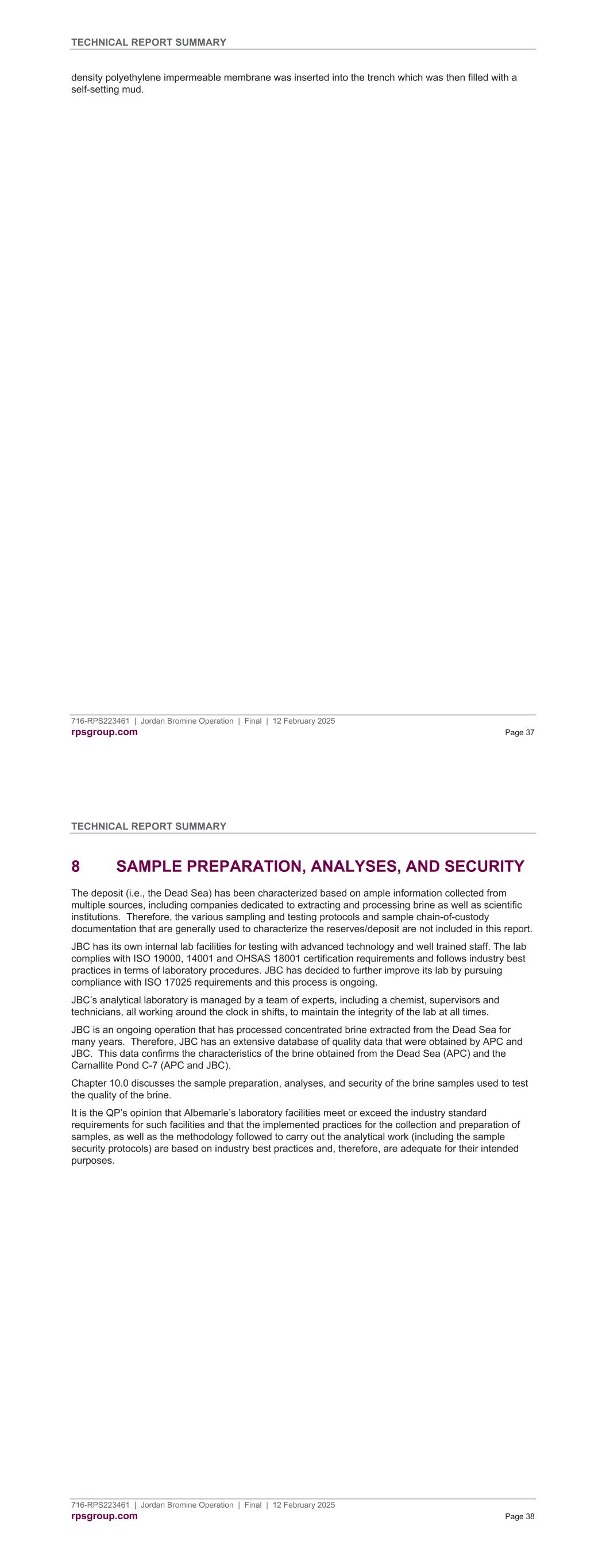 TECHNICAL REPORT SUMMARY

density polyethylene impermeable membrane was inserted into the trench which was then filled with a self-setting mud.

716-RPS223461 | Jordan Bromine Operation | Final | 12 February 2025
rpsgroup.com
Page 37

TECHNICAL REPORT SUMMARY

8 SAMPLE PREPARATION, ANALYSES, AND SECURITY

The deposit (i.e., the Dead Sea) has been characterized based on ample information collected from multiple sources, including companies dedicated to extracting and processing brine as well as scientific institutions. Therefore, the various sampling and testing protocols and sample chain-of-custody documentation that are generally used to characterize the reserves/deposit are not included in this report.

JBC has its own internal lab facilities for testing with advanced technology and well trained staff. The lab complies with ISO 19000, 14001 and OHSAS 18001 certification requirements and follows industry best practices in terms of laboratory procedures. JBC has decided to further improve its lab by pursuing compliance with ISO 17025 requirements and this process is ongoing.

JBC's analytical laboratory is managed by a team of experts, including a chemist, supervisors and technicians, all working around the clock in shifts, to maintain the integrity of the lab at all times.

JBC is an ongoing operation that has processed concentrated brine extracted from the Dead Sea for many years. Therefore, JBC has an extensive database of quality data that were obtained by APC and JBC. This data confirms the characteristics of the brine obtained from the Dead Sea (APC) and the Carnallite Pond C-7 (APC and JBC).

Chapter 10.0 discusses the sample preparation, analyses, and security of the brine samples used to test the quality of the brine.

It is the QP's opinion that Albemarle's laboratory facilities meet or exceed the industry standard requirements for such facilities and that the implemented practices for the collection and preparation of samples, as well as the methodology followed to carry out the analytical work (including the sample security protocols) are based on industry best practices and, therefore, are adequate for their intended purposes.

716-RPS223461 | Jordan Bromine Operation | Final | 12 February 2025
rpsgroup.com
Page 38